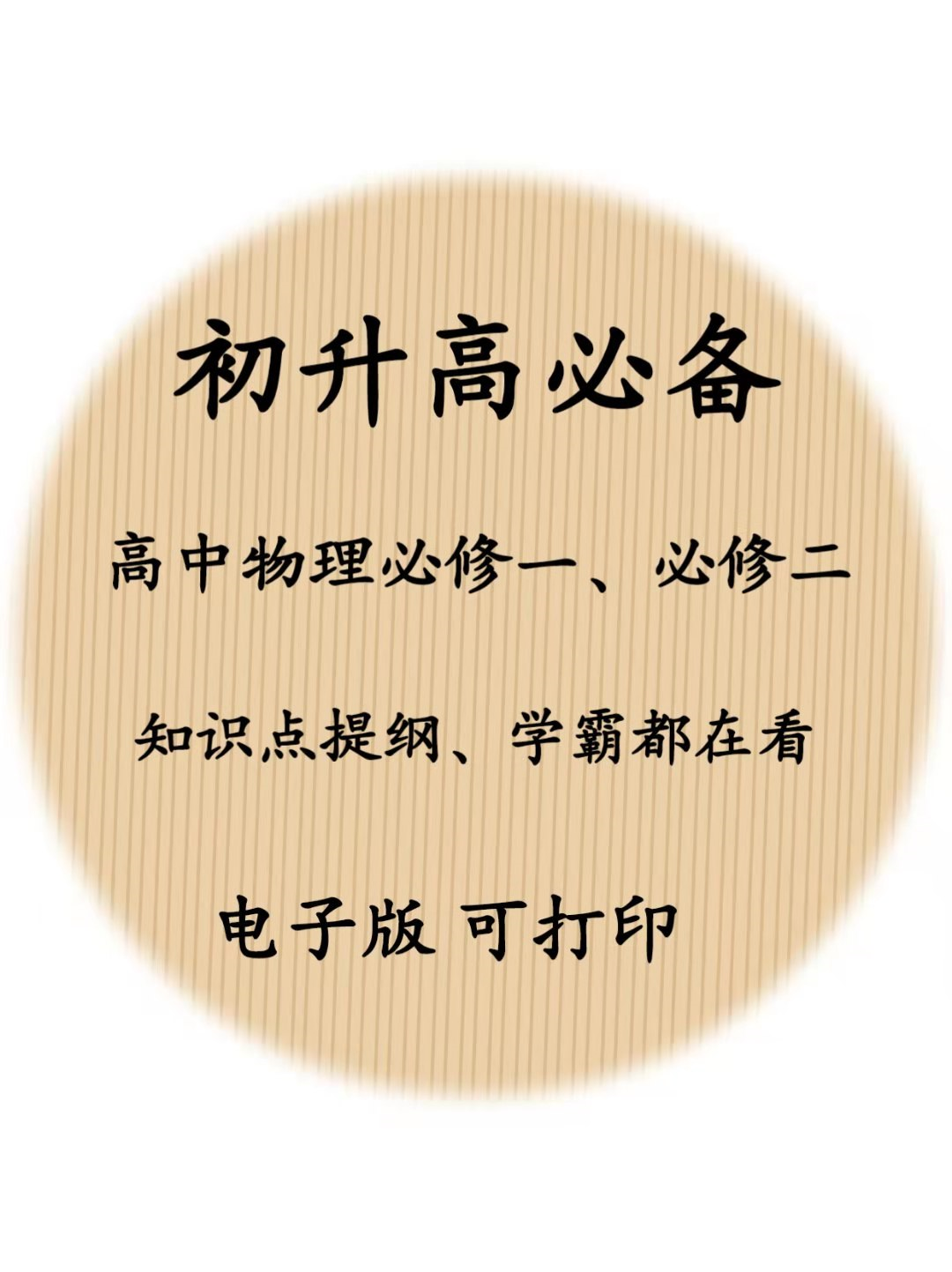 初升高必备

高中物理必修一、必修二

知识点提纲、学霸都在看

电子版 可打印